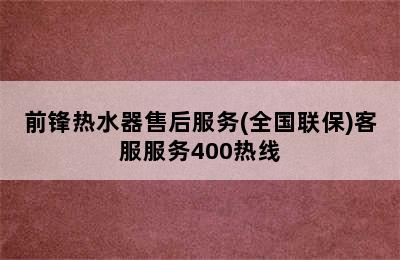 前锋热水器售后服务(全国联保)客服服务400热线